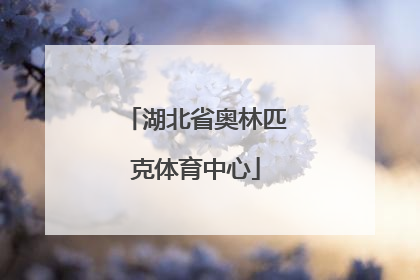 「湖北省奥林匹克体育中心」